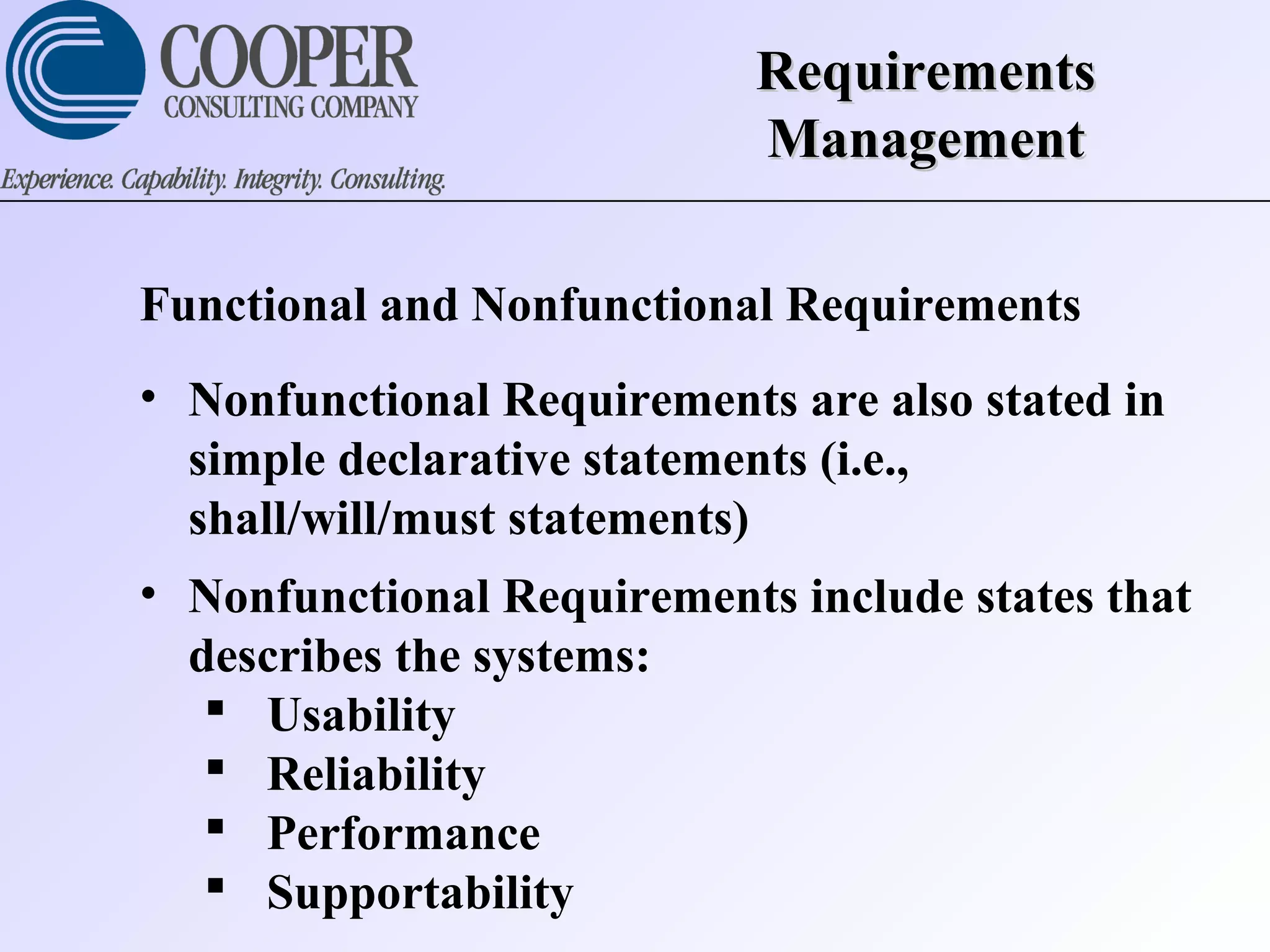 COOPER
CONSULTING COMPANY
Experience. Capability. Integrity. Consulting.

Requirements Management

Functional and Nonfunctional Requirements

• Nonfunctional Requirements are also stated in simple declarative statements (i.e., shall/will/must statements)

• Nonfunctional Requirements include states that describes the systems:
  ▪ Usability
  ▪ Reliability
  ▪ Performance
  ▪ Supportability